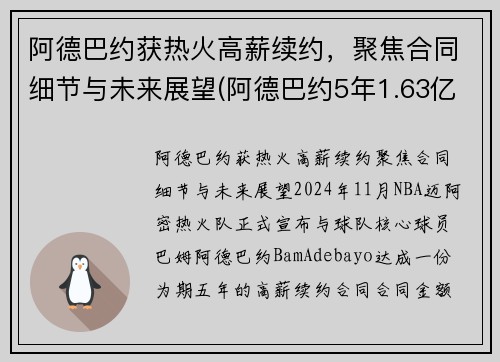 阿德巴约获热火高薪续约，聚焦合同细节与未来展望(阿德巴约5年1.63亿

阿德巴约获热火高薪续约聚焦合同细节与未来展望2024年11月NBA迈阿密热火队正式宣布与球队核心球员巴姆阿德巴约BamAdebayo达成一份为期五年的高薪续约合同合同金额